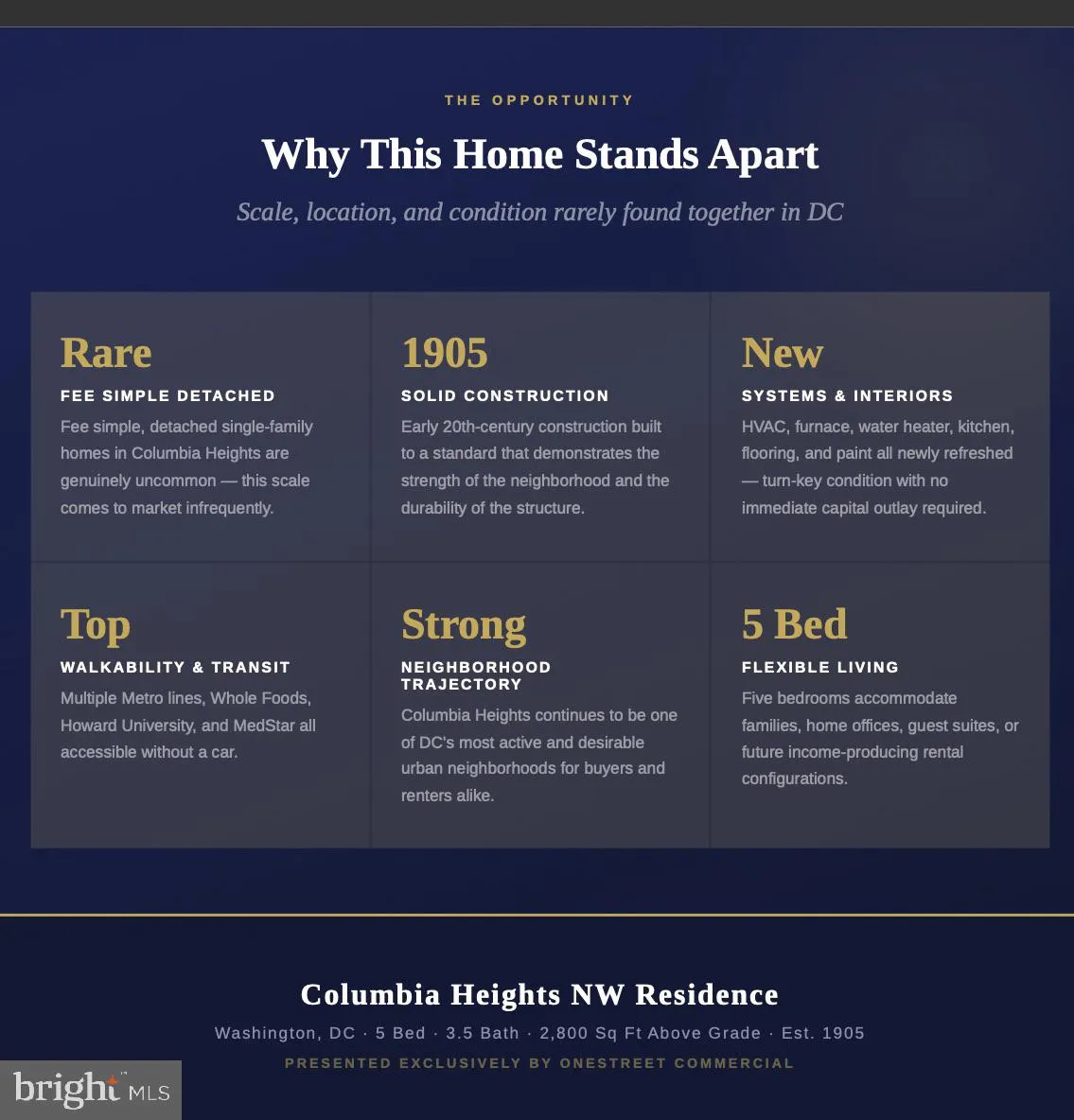 THE OPPORTUNITY

Why This Home Stands Apart

Scale, location, and condition rarely found together in DC

Rare

FEE SIMPLE DETACHED

Fee simple, detached single-family homes in Columbia Heights are genuinely uncommon — this scale comes to market infrequently.

1905

SOLID CONSTRUCTION

Early 20th-century construction built to a standard that demonstrates the strength of the neighborhood and the durability of the structure.

New

SYSTEMS & INTERIORS

HVAC, furnace, water heater, kitchen, flooring, and paint all newly refreshed — turn-key condition with no immediate capital outlay required.

Top

WALKABILITY & TRANSIT

Multiple Metro lines, Whole Foods, Howard University, and MedStar all accessible without a car.

Strong

NEIGHBORHOOD TRAJECTORY

Columbia Heights continues to be one of DC's most active and desirable urban neighborhoods for buyers and renters alike.

5 Bed

FLEXIBLE LIVING

Five bedrooms accommodate families, home offices, guest suites, or future income-producing rental configurations.

Columbia Heights NW Residence

Washington, DC · 5 Bed · 3.5 Bath · 2,800 Sq Ft Above Grade · Est. 1905

PRESENTED EXCLUSIVELY BY ONESTREET COMMERCIAL

bright MLS